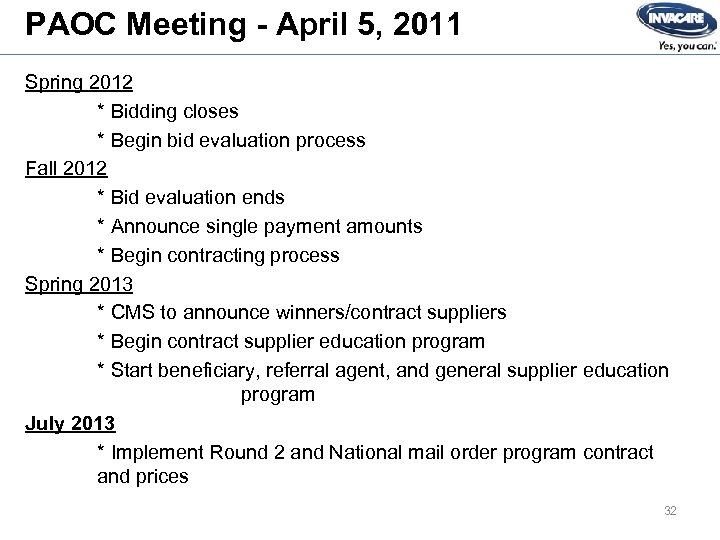 PAOC Meeting - April 5, 2011

INVACARE
Yes, you can.

Spring 2012
* Bidding closes
* Begin bid evaluation process
Fall 2012
* Bid evaluation ends
* Announce single payment amounts
* Begin contracting process
Spring 2013
* CMS to announce winners/contract suppliers
* Begin contract supplier education program
* Start beneficiary, referral agent, and general supplier education program
July 2013
* Implement Round 2 and National mail order program contract and prices

32